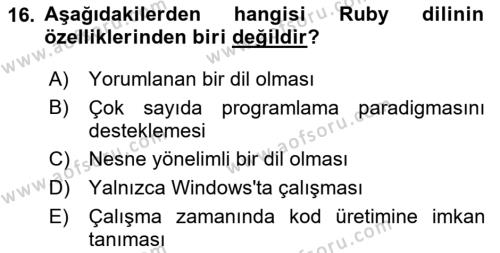 16. Aşağıdakilerden hangisi Ruby dilinin özelliklerinden biri değildir?

A) Yorumlanan bir dil olması
B) Çok sayıda programlama paradigmasını desteklemesi
C) Nesne yönelimli bir dil olması
D) Yalnızca Windows'ta çalışması
E) Çalışma zamanında kod üretimine imkan tanıması

www.aofsoru.com